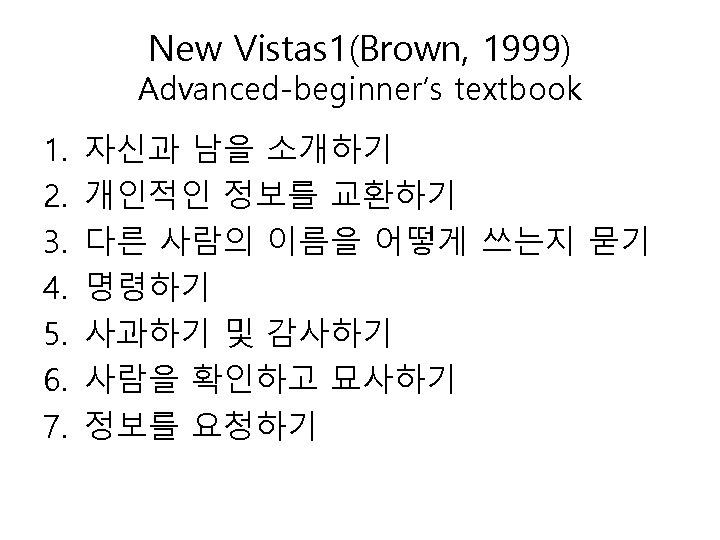 New Vistas1(Brown, 1999)
Advanced-beginner's textbook

1. 자신과 남을 소개하기
2. 개인적인 정보를 교환하기
3. 다른 사람의 이름을 어떻게 쓰는지 묻기
4. 명령하기
5. 사과하기 및 감사하기
6. 사람을 확인하고 묘사하기
7. 정보를 요청하기